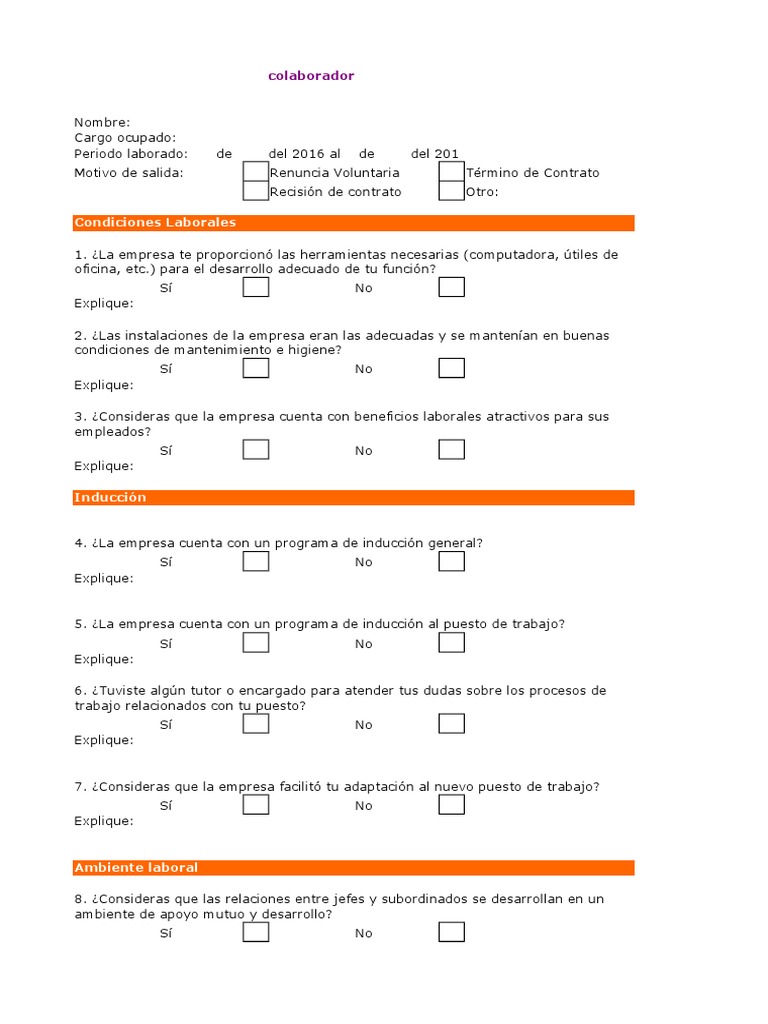 colaborador

Nombre:
Cargo ocupado:
Periodo laborado: de del 2016 al de del 201
Motivo de salida: Renuncia Voluntaria Término de Contrato
Recisión de contrato Otro:

Condiciones Laborales

1. ¿La empresa te proporcionó las herramientas necesarias (computadora, útiles de oficina, etc.) para el desarrollo adecuado de tu función?
Sí No
Explique:

2. ¿Las instalaciones de la empresa eran las adecuadas y se mantenían en buenas condiciones de mantenimiento e higiene?
Sí No
Explique:

3. ¿Consideras que la empresa cuenta con beneficios laborales atractivos para sus empleados?
Sí No
Explique:

Inducción

4. ¿La empresa cuenta con un programa de inducción general?
Sí No
Explique:

5. ¿La empresa cuenta con un programa de inducción al puesto de trabajo?
Sí No
Explique:

6. ¿Tuviste algún tutor o encargado para atender tus dudas sobre los procesos de trabajo relacionados con tu puesto?
Sí No
Explique:

7. ¿Consideras que la empresa facilitó tu adaptación al nuevo puesto de trabajo?
Sí No
Explique:

Ambiente laboral

8. ¿Consideras que las relaciones entre jefes y subordinados se desarrollan en un ambiente de apoyo mutuo y desarrollo?
Sí No